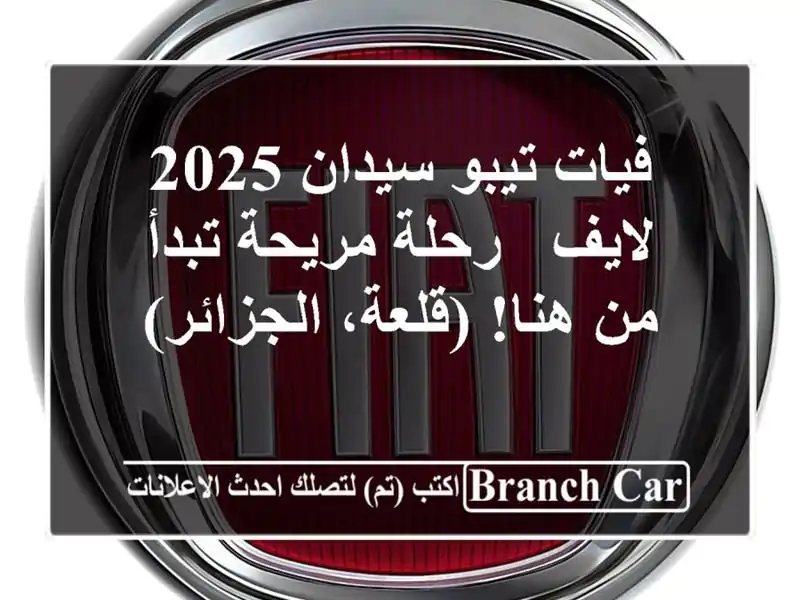 فيات تيبو سيدان 2025 لايف رحلة مريحة تبدأ من هنا! (قلعة، الجزائر)

FIAT

Branch Car اكتب (تم) لتصلك احدث الاعلانات